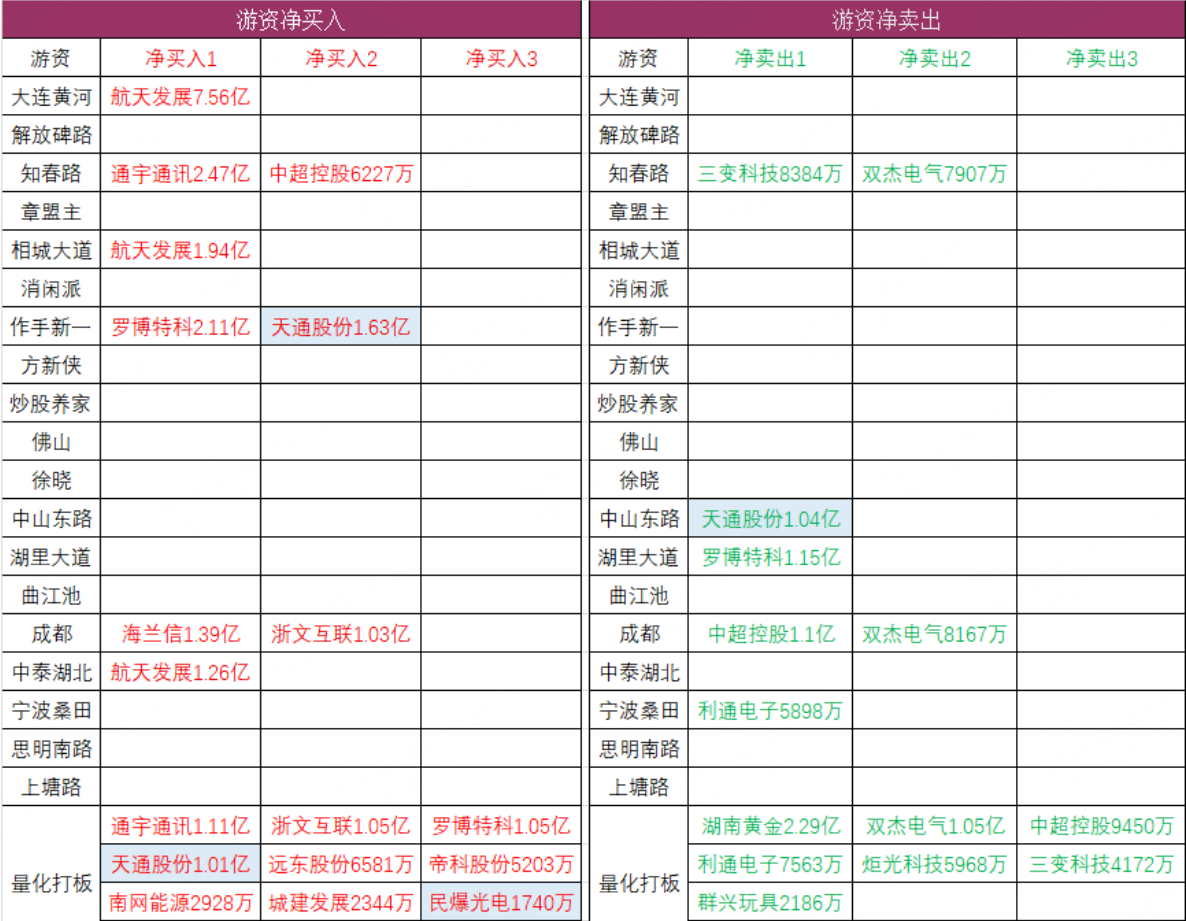 游资净买入

| 游资 | 净买入1 | 净买入2 | 净买入3 |
|---|---|---|---|
| 大连黄河 | 航天发展7.56亿 | | |
| 解放碑路 | | | |
| 知春路 | 通宇通讯2.47亿 | 中超控股6227万 | |
| 章盟主 | | | |
| 相城大道 | 航天发展1.94亿 | | |
| 消闲派 | | | |
| 作手新一 | 罗博特科2.11亿 | 天通股份1.63亿 | |
| 方新侠 | | | |
| 炒股养家 | | | |
| 佛山 | | | |
| 徐晓 | | | |
| 中山东路 | | | |
| 湖里大道 | | | |
| 曲江池 | | | |
| 成都 | 海兰信1.39亿 | 浙文互联1.03亿 | |
| 中泰湖北 | 航天发展1.26亿 | | |
| 宁波桑田 | | | |
| 思明南路 | | | |
| 上塘路 | | | |
| 量化打板 | 通宇通讯1.11亿 | 浙文互联1.05亿 | 罗博特科1.05亿 |
| | 天通股份1.01亿 | 远东股份6581万 | 帝科股份5203万 |
| | 南网能源2928万 | 城建发展2344万 | 民爆光电1740万 |

游资净卖出

| 游资 | 净卖出1 | 净卖出2 | 净卖出3 |
|---|---|---|---|
| 大连黄河 | | | |
| 解放碑路 | | | |
| 知春路 | 三变科技8384万 | 双杰电气7907万 | |
| 章盟主 | | | |
| 相城大道 | | | |
| 消闲派 | | | |
| 作手新一 | | | |
| 方新侠 | | | |
| 炒股养家 | | | |
| 佛山 | | | |
| 徐晓 | | | |
| 中山东路 | 天通股份1.04亿 | | |
| 湖里大道 | 罗博特科1.15亿 | | |
| 曲江池 | | | |
| 成都 | 中超控股1.1亿 | 双杰电气8167万 | |
| 中泰湖北 | | | |
| 宁波桑田 | 利通电子5898万 | | |
| 思明南路 | | | |
| 上塘路 | | | |
| 量化打板 | 湖南黄金2.29亿 | 双杰电气1.05亿 | 中超控股9450万 |
| | 利通电子7563万 | 炬光科技5968万 | 三变科技4172万 |
| | 群兴玩具2186万 | | |